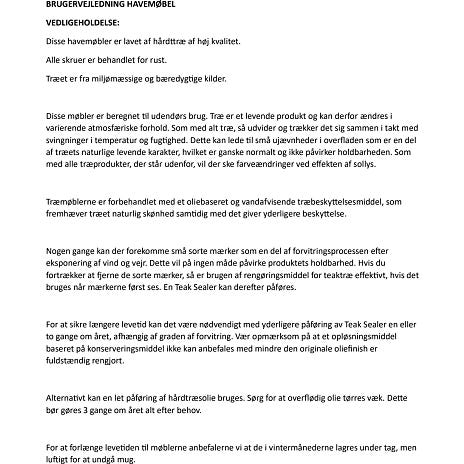 BRUGERVEJLEDNING HAVEMØBEL

VEDLIGEHOLDELSE:

Disse havemøbler er lavet af hårdttræ af høj kvalitet.

Alle skruer er behandlet for rust.

Træet er fra miljømæssige og bæredygtige kilder.

Disse møbler er beregnet til udendørs brug. Træ er et levende produkt og kan derfor ændres i varierende atmosfæriske forhold. Som med alt træ, så udvider og trækker det sig sammen i takt med svingninger i temperatur og fugtighed. Dette kan lede til små ujævnheder i overfladen som er en del af træets naturlige levende karakter, hvilket er ganske normalt og ikke påvirker holdbarheden. Som med alle træprodukter, der står udenfor, vil der ske farveændringer ved effekten af sollys.

Træmøblerne er forbehandlet med et oliebaseret og vandafvisende træbeskyttelsesmiddel, som fremhæver træet naturlig skønhed samtidig med det giver yderligere beskyttelse.

Nogen gange kan der forekomme små sorte mærker som en del af forvitringsprocessen efter eksponering af vind og vejr. Dette vil på ingen måde påvirke produktets holdbarhed. Hvis du fortrækker at fjerne de sorte mærker, så er brugen af rengøringsmiddel for teaktræ effektivt, hvis det bruges når mærkerne først ses. En Teak Sealer kan derefter påføres.

For at sikre længere levetid kan det være nødvendigt med yderligere påføring av Teak Sealer en eller to gange om året, afhængig af graden af forvitring. Vær opmærksom på at et opløsningsmiddel baseret på konserveringsmiddel ikke kan anbefales med mindre den originale oliefinish er fuldstændig rengjort.

Alternativt kan en let påføring af hårdtræsolie bruges. Sørg for at overflødig olie tørres væk. Dette bør gøres 3 gange om året alt efter behov.

For at forlænge levetiden til møblerne anbefalerne vi at de i vintermånederne lagres under tag, men luftigt for at undgå mug.